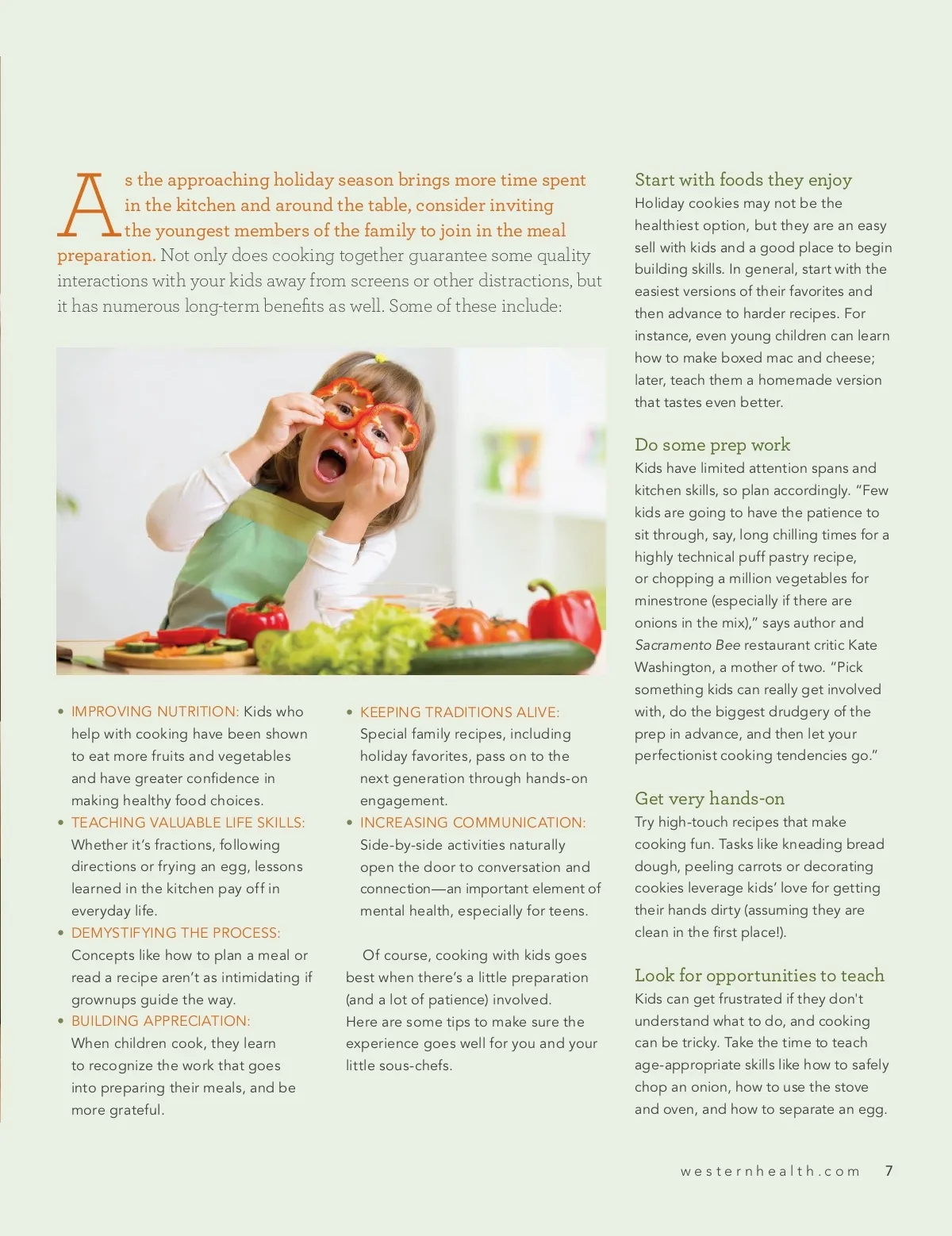 As the approaching holiday season brings more time spent in the kitchen and around the table, consider inviting the youngest members of the family to join in the meal preparation. Not only does cooking together guarantee some quality interactions with your kids away from screens or other distractions, but it has numerous long-term benefits as well. Some of these include:

• IMPROVING NUTRITION: Kids who help with cooking have been shown to eat more fruits and vegetables and have greater confidence in making healthy food choices.
• TEACHING VALUABLE LIFE SKILLS: Whether it's fractions, following directions or frying an egg, lessons learned in the kitchen pay off in everyday life.
• DEMYSTIFYING THE PROCESS: Concepts like how to plan a meal or read a recipe aren't as intimidating if grownups guide the way.
• BUILDING APPRECIATION: When children cook, they learn to recognize the work that goes into preparing their meals, and be more grateful.

• KEEPING TRADITIONS ALIVE: Special family recipes, including holiday favorites, pass on to the next generation through hands-on engagement.
• INCREASING COMMUNICATION: Side-by-side activities naturally open the door to conversation and connection—an important element of mental health, especially for teens.

Of course, cooking with kids goes best when there's a little preparation (and a lot of patience) involved. Here are some tips to make sure the experience goes well for you and your little sous-chefs.

Start with foods they enjoy
Holiday cookies may not be the healthiest option, but they are an easy sell with kids and a good place to begin building skills. In general, start with the easiest versions of their favorites and then advance to harder recipes. For instance, even young children can learn how to make boxed mac and cheese; later, teach them a homemade version that tastes even better.

Do some prep work
Kids have limited attention spans and kitchen skills, so plan accordingly. "Few kids are going to have the patience to sit through, say, long chilling times for a highly technical puff pastry recipe, or chopping a million vegetables for minestrone (especially if there are onions in the mix)," says author and Sacramento Bee restaurant critic Kate Washington, a mother of two. "Pick something kids can really get involved with, do the biggest drudgery of the prep in advance, and then let your perfectionist cooking tendencies go."

Get very hands-on
Try high-touch recipes that make cooking fun. Tasks like kneading bread dough, peeling carrots or decorating cookies leverage kids' love for getting their hands dirty (assuming they are clean in the first place!).

Look for opportunities to teach
Kids can get frustrated if they don't understand what to do, and cooking can be tricky. Take the time to teach age-appropriate skills like how to safely chop an onion, how to use the stove and oven, and how to separate an egg.

westernhealth.com 7